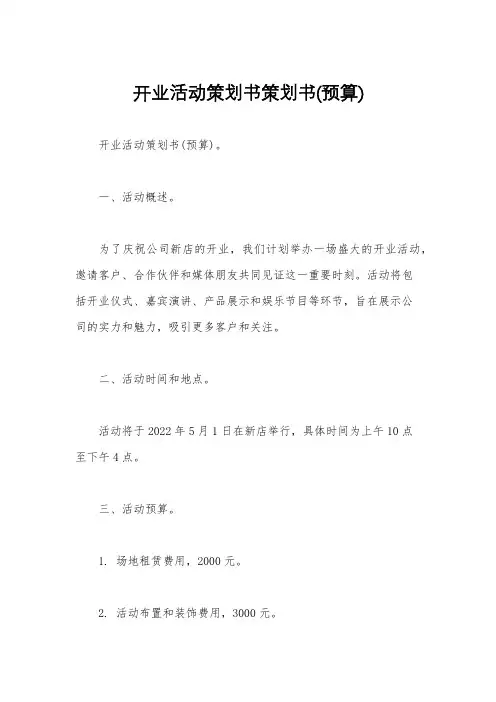 开业活动策划书策划书(预算)

开业活动策划书(预算)。

一、活动概述。

为了庆祝公司新店的开业，我们计划举办一场盛大的开业活动，邀请客户、合作伙伴和媒体朋友共同见证这一重要时刻。活动将包括开业仪式、嘉宾演讲、产品展示和娱乐节目等环节，旨在展示公司的实力和魅力，吸引更多客户和关注。

二、活动时间和地点。

活动将于 2022 年 5 月 1 日在新店举行，具体时间为上午 10 点至下午 4 点。

三、活动预算。

1. 场地租赁费用，2000 元。

2. 活动布置和装饰费用，3000 元。